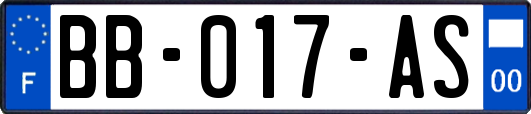 F
BB-017-AS
00